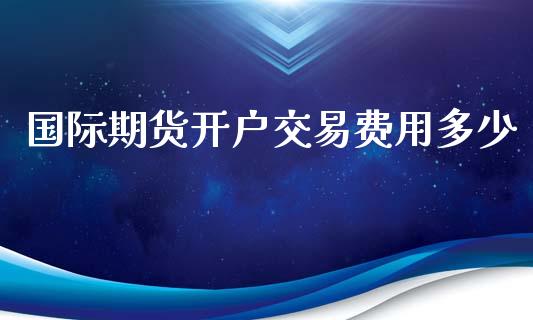 国际期货开户交易费用多少